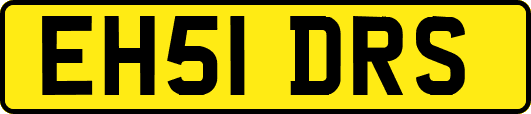 EH51 DRS